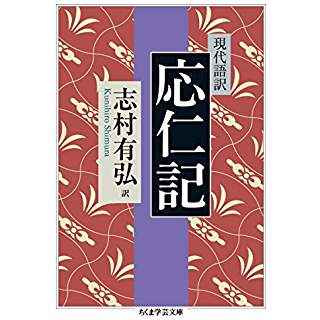 現代語訳
応仁記
志村有弘 訳
Kunihiro Shimura
ちくま学芸文庫